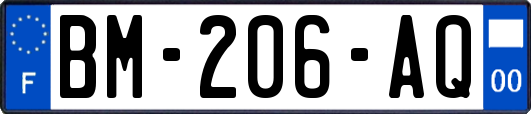 F
BM-206-AQ
00